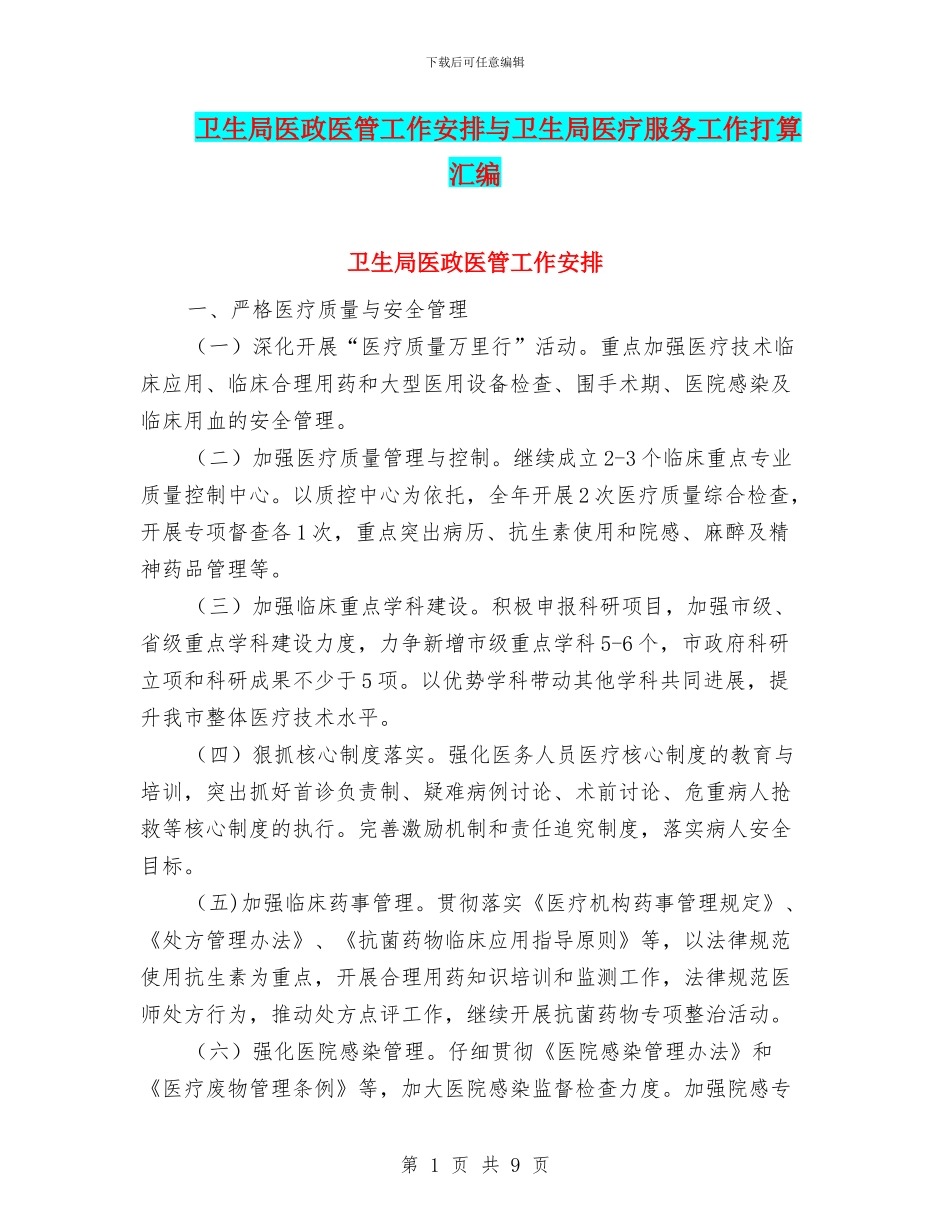 下载后可任意编辑

卫生局医政医管工作安排与卫生局医疗服务工作打算汇编

卫生局医政医管工作安排

一、严格医疗质量与安全管理

（一）深化开展“医疗质量万里行”活动。重点加强医疗技术临床应用、临床合理用药和大型医用设备检查、围手术期、医院感染及临床用血的安全管理。

（二）加强医疗质量管理与控制。继续成立2-3个临床重点专业质量控制中心。以质控中心为依托，全年开展2次医疗质量综合检查，开展专项督查各1次，重点突出病历、抗生素使用和院感、麻醉及精神药品管理等。

（三）加强临床重点学科建设。积极申报科研项目，加强市级、省级重点学科建设力度，力争新增市级重点学科5-6个，市政府科研立项和科研成果不少于5项。以优势学科带动其他学科共同进展，提升我市整体医疗技术水平。

（四）狠抓核心制度落实。强化医务人员医疗核心制度的教育与培训，突出抓好首诊负责制、疑难病例讨论、术前讨论、危重病人抢救等核心制度的执行。完善激励机制和责任追究制度，落实病人安全目标。

（五)加强临床药事管理。贯彻落实《医疗机构药事管理规定》、《处方管理办法》、《抗菌药物临床应用指导原则》等，以法律规范使用抗生素为重点，开展合理用药知识培训和监测工作，法律规范医师处方行为，推动处方点评工作，继续开展抗菌药物专项整治活动。

（六）强化医院感染管理。仔细贯彻《医院感染管理办法》和《医疗废物管理条例》等，加大医院感染监督检查力度。加强院感专

第 1 页 共 9 页